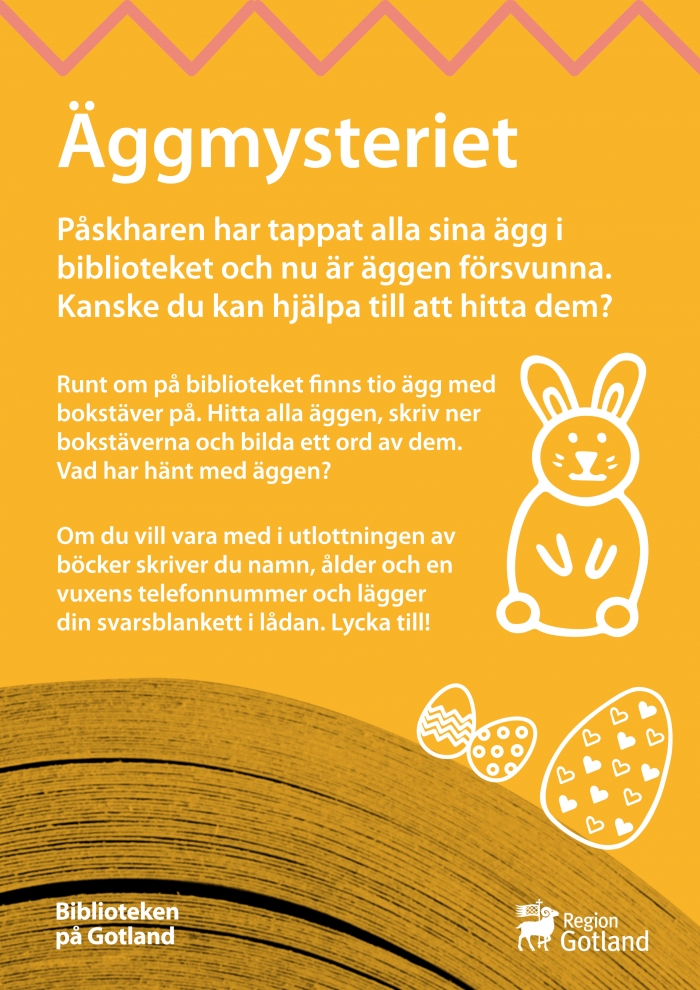 Äggmysteriet

Påskharen har tappat alla sina ägg i biblioteket och nu är äggen försvunna. Kanske du kan hjälpa till att hitta dem?

Runt om på biblioteket finns tio ägg med bokstäver på. Hitta alla äggen, skriv ner bokstäverna och bilda ett ord av dem. Vad har hänt med äggen?

Om du vill vara med i utlottningen av böcker skriver du namn, ålder och en vuxens telefonnummer och lägger din svarsblankett i lådan. Lycka till!

Biblioteken på Gotland

Region Gotland